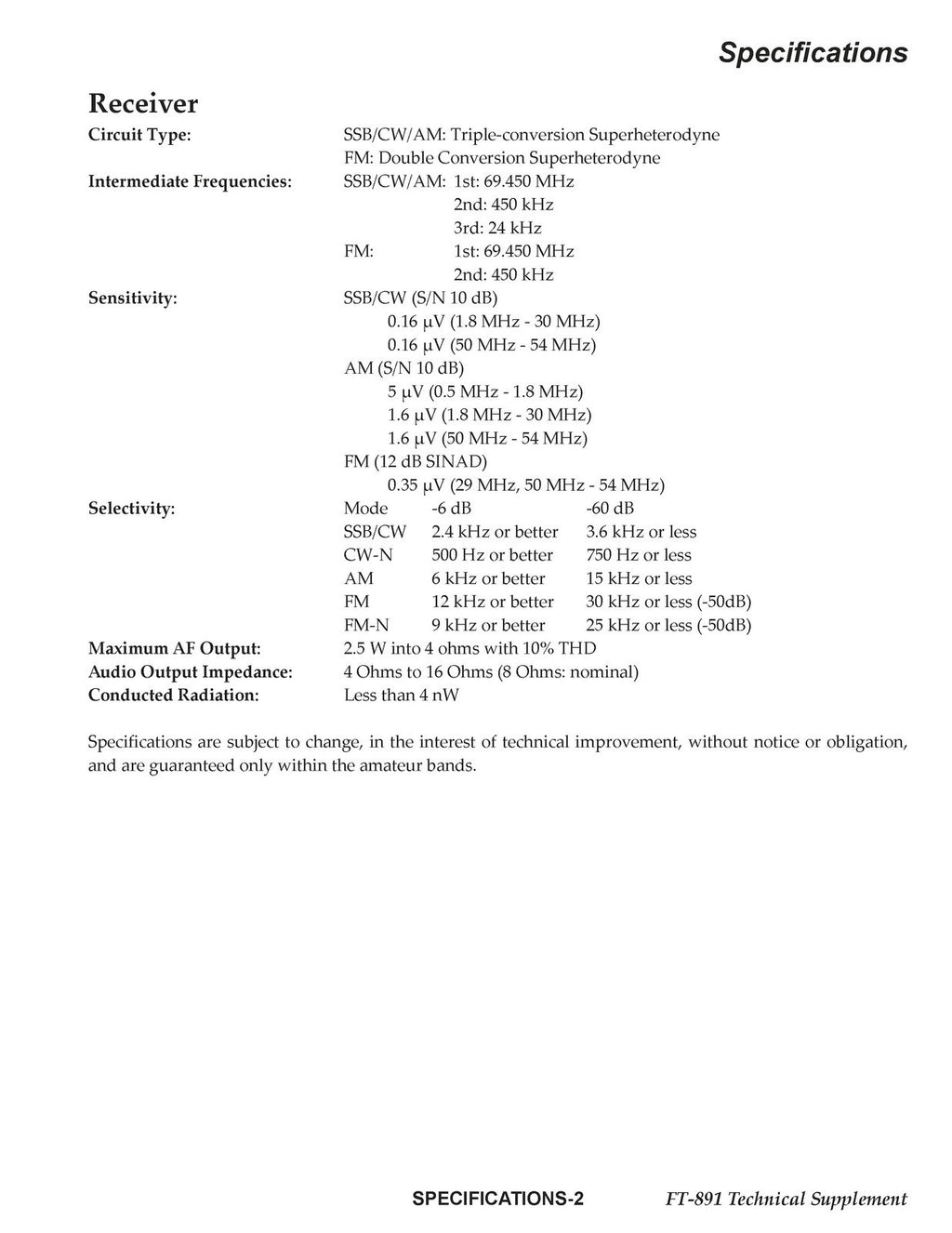 Specifications

Receiver

Circuit Type: SSB/CW/AM: Triple-conversion Superheterodyne
FM: Double Conversion Superheterodyne

Intermediate Frequencies: SSB/CW/AM: 1st: 69.450 MHz
2nd: 450 kHz
3rd: 24 kHz
FM: 1st: 69.450 MHz
2nd: 450 kHz

Sensitivity: SSB/CW (S/N 10 dB)
0.16 μV (1.8 MHz - 30 MHz)
0.16 μV (50 MHz - 54 MHz)
AM (S/N 10 dB)
5 μV (0.5 MHz - 1.8 MHz)
1.6 μV (1.8 MHz - 30 MHz)
1.6 μV (50 MHz - 54 MHz)
FM (12 dB SINAD)
0.35 μV (29 MHz, 50 MHz - 54 MHz)

Selectivity:

| Mode | -6 dB | -60 dB |
|---|---|---|
| SSB/CW | 2.4 kHz or better | 3.6 kHz or less |
| CW-N | 500 Hz or better | 750 Hz or less |
| AM | 6 kHz or better | 15 kHz or less |
| FM | 12 kHz or better | 30 kHz or less (-50dB) |
| FM-N | 9 kHz or better | 25 kHz or less (-50dB) |

Maximum AF Output: 2.5 W into 4 ohms with 10% THD
Audio Output Impedance: 4 Ohms to 16 Ohms (8 Ohms: nominal)
Conducted Radiation: Less than 4 nW

Specifications are subject to change, in the interest of technical improvement, without notice or obligation, and are guaranteed only within the amateur bands.

SPECIFICATIONS-2 FT-891 Technical Supplement